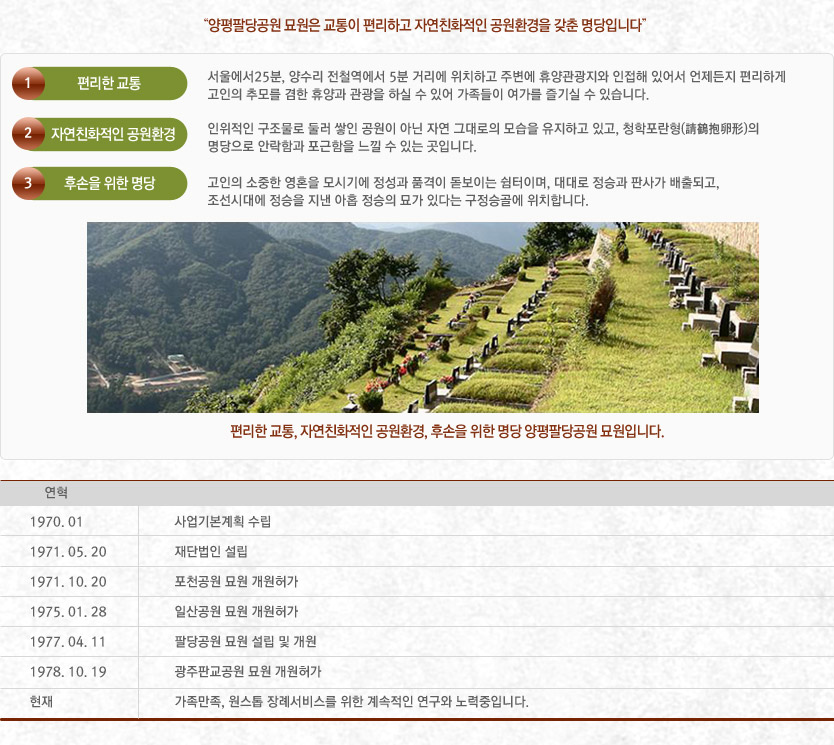 "양평팔당공원 묘원은 교통이 편리하고 자연친화적인 공원환경을 갖춘 명당입니다"

1 편리한 교통

서울에서25분, 양수리 전철역에서 5분 거리에 위치하고 주변에 휴양관광지와 인접해 있어서 언제든지 편리하게 고인의 추모를 겸한 휴양과 관광을 하실 수 있어 가족들이 여가를 즐기실 수 있습니다.

2 자연친화적인 공원환경

인위적인 구조물로 둘러 쌓인 공원이 아닌 자연 그대로의 모습을 유지하고 있고, 청학포란형(請鶴抱卵形)의 명당으로 안락함과 포근함을 느낄 수 있는 곳입니다.

3 후손을 위한 명당

고인의 소중한 영혼을 모시기에 정성과 품격이 돋보이는 쉼터이며, 대대로 정승과 판사가 배출되고, 조선시대에 정승을 지낸 아홉 정승의 묘가 있다는 구정승골에 위치합니다.

편리한 교통, 자연친화적인 공원환경, 후손을 위한 명당 양평팔당공원 묘원입니다.

| 연혁 | |
|---|---|
| 1970. 01 | 사업기본계획 수립 |
| 1971. 05. 20 | 재단법인 설립 |
| 1971. 10. 20 | 포천공원 묘원 개원허가 |
| 1975. 01. 28 | 일산공원 묘원 개원허가 |
| 1977. 04. 11 | 팔당공원 묘원 설립 및 개원 |
| 1978. 10. 19 | 광주판교공원 묘원 개원허가 |
| 현재 | 가족만족, 원스톱 장례서비스를 위한 계속적인 연구와 노력중입니다. |